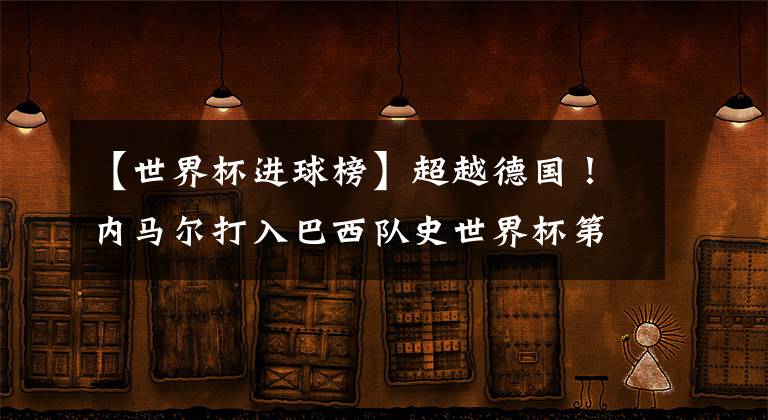 【世界杯进球榜】超越德国！内马尔打入巴西队史世界杯第